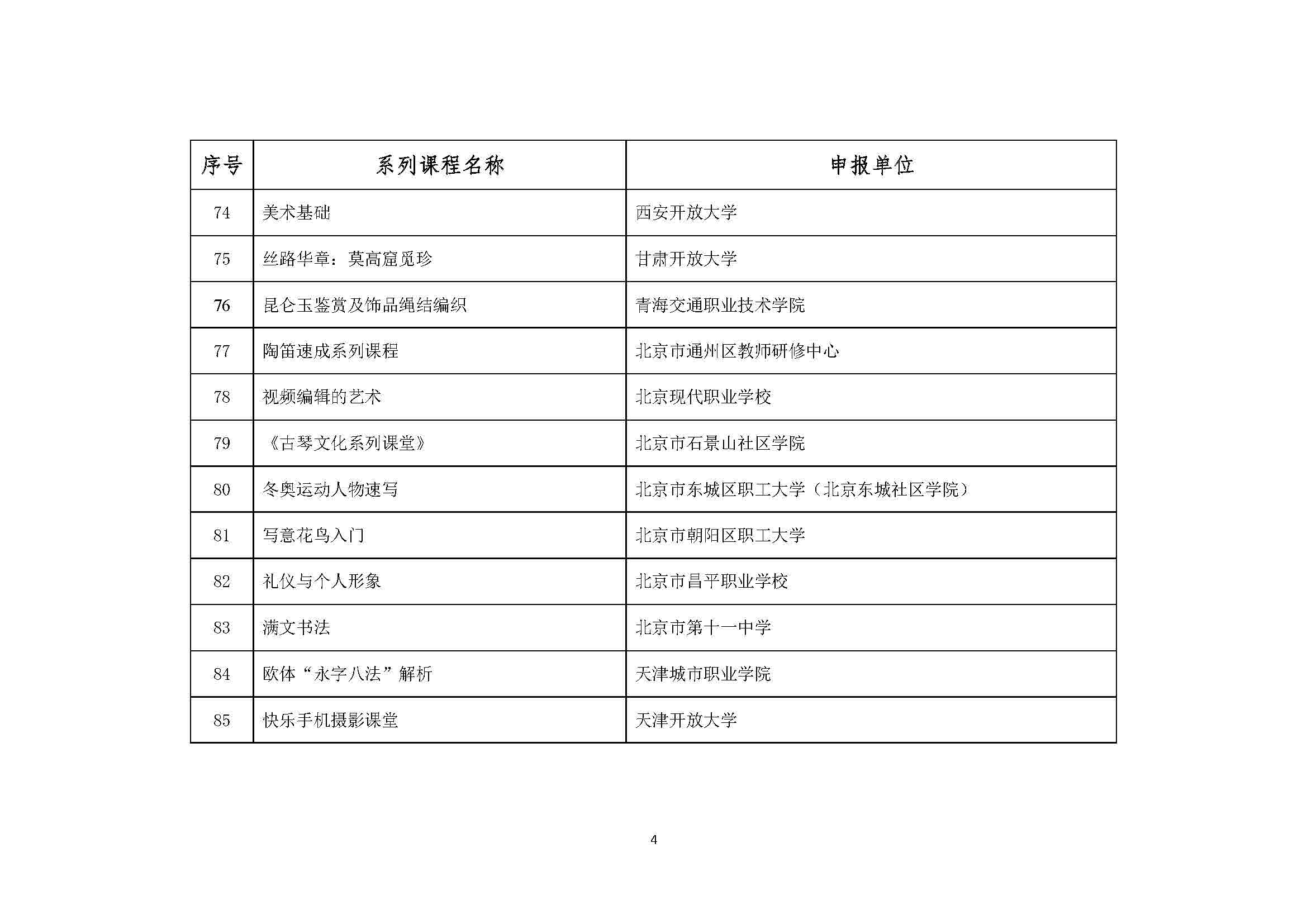 | 序号 | 系列课程名称 | 申报单位 |
|---|---|---|
| 74 | 美术基础 | 西安开放大学 |
| 75 | 丝路华章：莫高窟觅珍 | 甘肃开放大学 |
| 76 | 昆仑玉鉴赏及饰品绳结编织 | 青海交通职业技术学院 |
| 77 | 陶笛速成系列课程 | 北京市通州区教师研修中心 |
| 78 | 视频编辑的艺术 | 北京现代职业学校 |
| 79 | 《古琴文化系列课堂》 | 北京市石景山社区学院 |
| 80 | 冬奥运动人物速写 | 北京市东城区职工大学（北京东城社区学院） |
| 81 | 写意花鸟入门 | 北京市朝阳区职工大学 |
| 82 | 礼仪与个人形象 | 北京市昌平职业学校 |
| 83 | 满文书法 | 北京市第十一中学 |
| 84 | 欧体“永字八法”解析 | 天津城市职业学院 |
| 85 | 快乐手机摄影课堂 | 天津开放大学 |

4